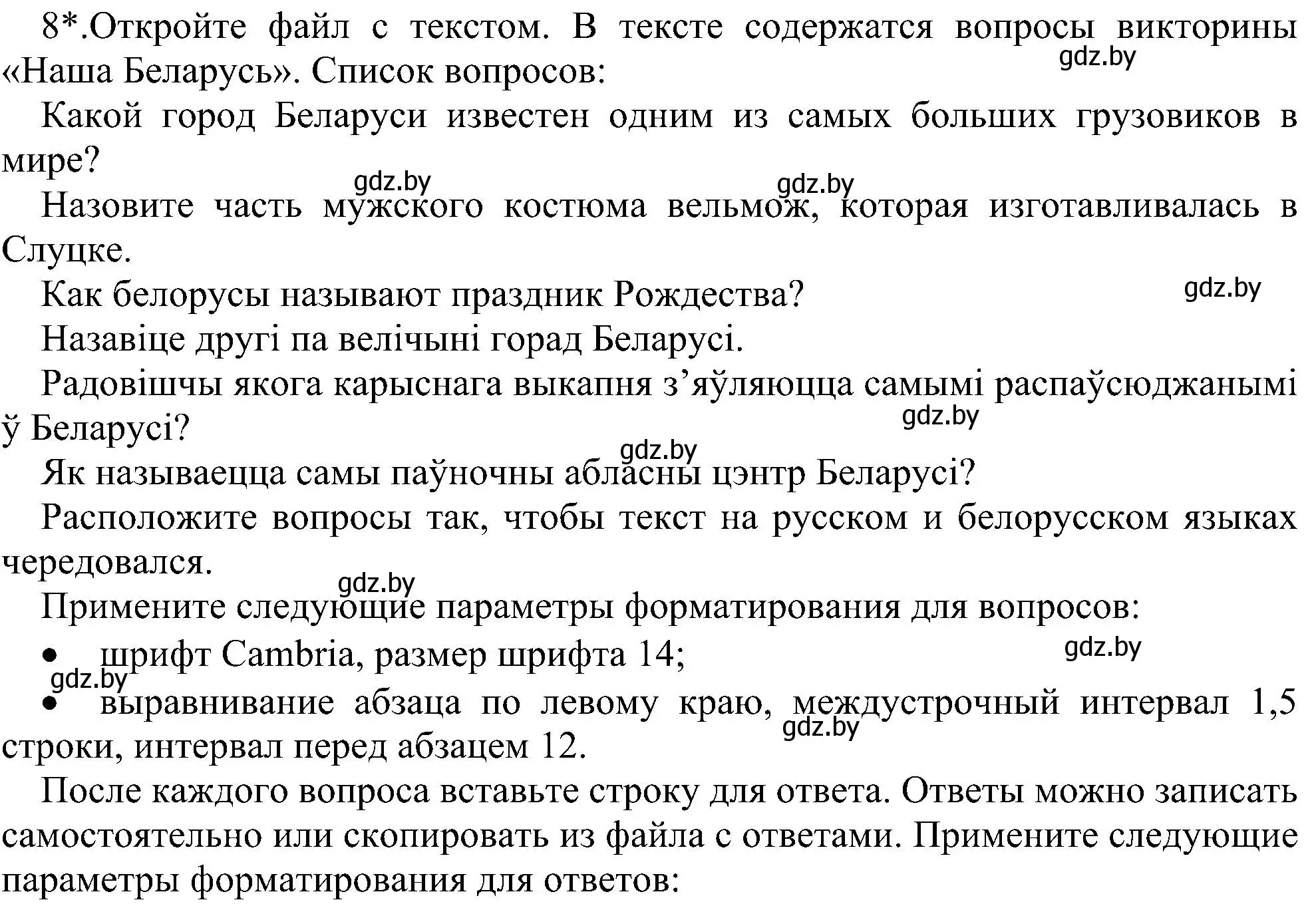 8*.Откройте файл с текстом. В тексте содержатся вопросы викторины «Наша Беларусь». Список вопросов:

gdz.by

Какой город Беларуси известен одним из самых больших грузовиков в мире?

gdz.by gdz.by

Назовите часть мужского костюма вельмож, которая изготавливалась в Слуцке.

Как белорусы называют праздник Рождества?

gdz.by

Назавіце другі па велічыні горад Беларусі.

Радовішчы якога карыснага выкапня з’яўляюцца самымі распаўсюджанымі ў Беларусі?

gdz.by gdz.by

Як называецца самы паўночны абласны цэнтр Беларусі?

Расположите вопросы так, чтобы текст на русском и белорусском языках чередовался.

gdz.by

Примените следующие параметры форматирования для вопросов:

• шрифт Cambria, размер шрифта 14;

gdz.by gdz.by

• выравнивание абзаца по левому краю, междустрочный интервал 1,5 строки, интервал перед абзацем 12.

gdz.by

После каждого вопроса вставьте строку для ответа. Ответы можно записать самостоятельно или скопировать из файла с ответами. Примените следующие параметры форматирования для ответов: